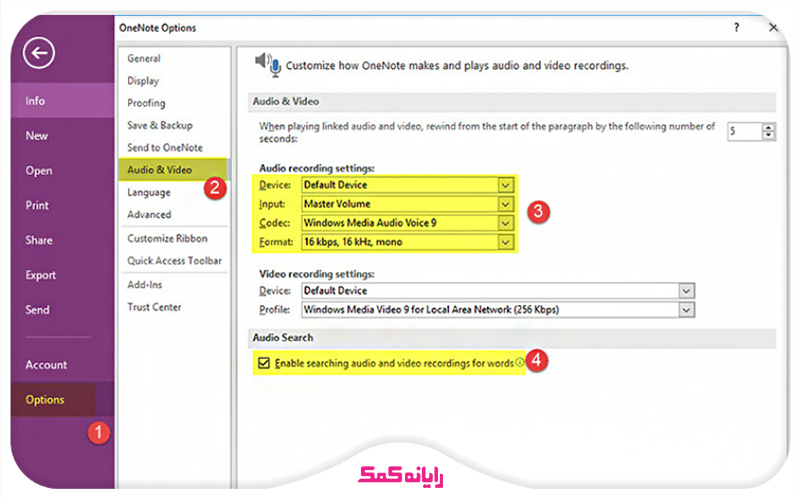 Info
New
Open
Print
Share
Export
Send
Account
Options
1

OneNote Options
?
General
Display
Proofing
Save & Backup
Send to OneNote
Audio & Video
2
Language
Advanced
Customize Ribbon
Quick Access Toolbar
Add-Ins
Trust Center

Customize how OneNote makes and plays audio and video recordings.

Audio & Video

When playing linked audio and video, rewind from the start of the paragraph by the following number of seconds:
5

Audio recording settings:
Device: Default Device
Input: Master Volume
Codec: Windows Media Audio Voice 9
Format: 16 kbps, 16 kHz, mono
3

Video recording settings:
Device: Default Device
Profile: Windows Media Video 9 for Local Area Network (256 Kbps)

Audio Search
Enable searching audio and video recordings for words
4

رایانه کمک